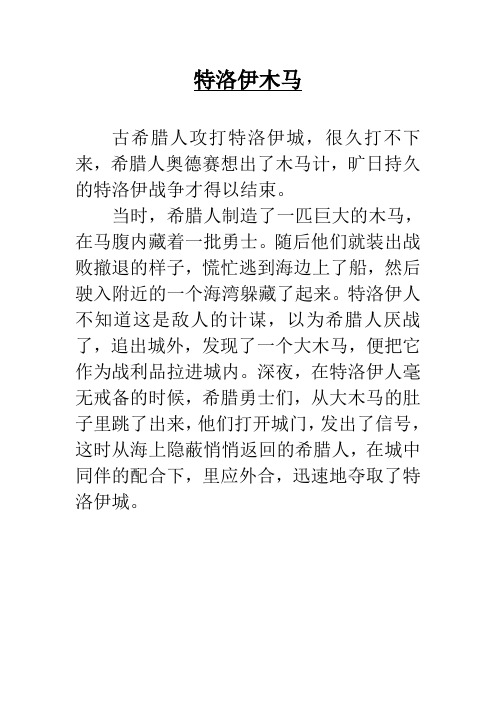 特洛伊木马

古希腊人攻打特洛伊城，很久打不下来，希腊人奥德赛想出了木马计，旷日持久的特洛伊战争才得以结束。

当时，希腊人制造了一匹巨大的木马，在马腹内藏着一批勇士。随后他们就装出战败撤退的样子，慌忙逃到海边上了船，然后驶入附近的一个海湾躲藏了起来。特洛伊人不知道这是敌人的计谋，以为希腊人厌战了，追出城外，发现了一个大木马，便把它作为战利品拉进城内。深夜，在特洛伊人毫无戒备的时候，希腊勇士们，从大木马的肚子里跳了出来，他们打开城门，发出了信号，这时从海上隐蔽悄悄返回的希腊人，在城中同伴的配合下，里应外合，迅速地夺取了特洛伊城。